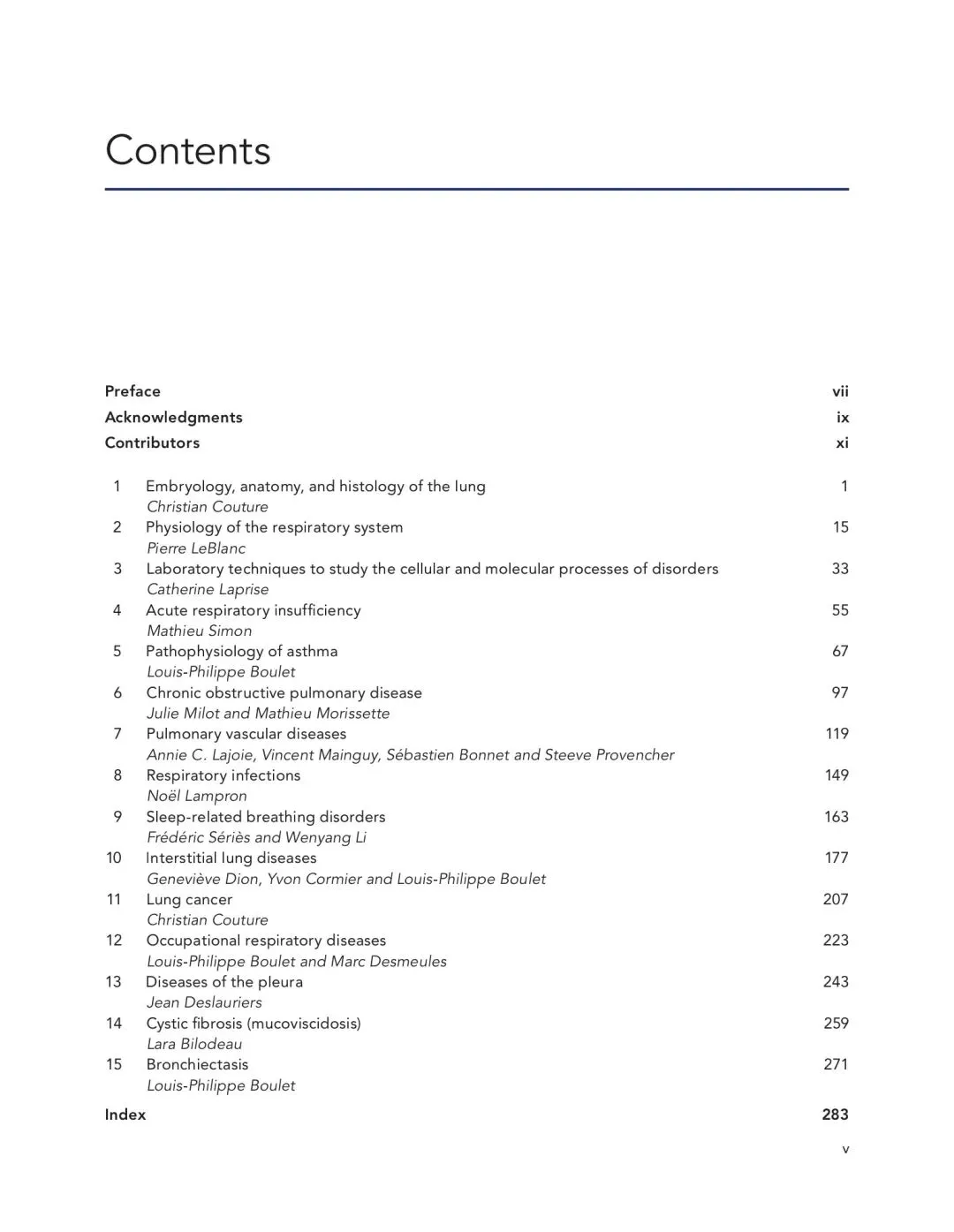 Contents

Preface vii
Acknowledgments ix
Contributors xi

1 Embryology, anatomy, and histology of the lung 1
Christian Couture
2 Physiology of the respiratory system 15
Pierre LeBlanc
3 Laboratory techniques to study the cellular and molecular processes of disorders 33
Catherine Laprise
4 Acute respiratory insufficiency 55
Mathieu Simon
5 Pathophysiology of asthma 67
Louis-Philippe Boulet
6 Chronic obstructive pulmonary disease 97
Julie Milot and Mathieu Morissette
7 Pulmonary vascular diseases 119
Annie C. Lajoie, Vincent Mainguy, Sébastien Bonnet and Steeve Provencher
8 Respiratory infections 149
Noël Lampron
9 Sleep-related breathing disorders 163
Frédéric Sériès and Wenyang Li
10 Interstitial lung diseases 177
Geneviève Dion, Yvon Cormier and Louis-Philippe Boulet
11 Lung cancer 207
Christian Couture
12 Occupational respiratory diseases 223
Louis-Philippe Boulet and Marc Desmeules
13 Diseases of the pleura 243
Jean Deslauriers
14 Cystic fibrosis (mucoviscidosis) 259
Lara Bilodeau
15 Bronchiectasis 271
Louis-Philippe Boulet

Index 283

v